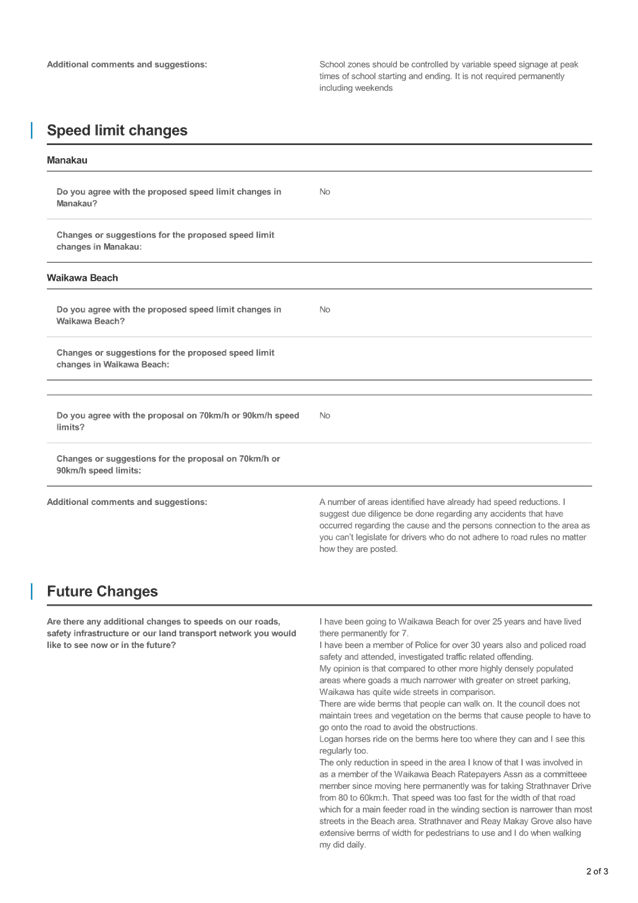 Additional comments and suggestions:

School zones should be controlled by variable speed signage at peak times of school starting and ending. It is not required permanently including weekends

Speed limit changes

Manakau

Do you agree with the proposed speed limit changes in Manakau?

No

Changes or suggestions for the proposed speed limit changes in Manakau:

Waikawa Beach

Do you agree with the proposed speed limit changes in Waikawa Beach?

No

Changes or suggestions for the proposed speed limit changes in Waikawa Beach:

Do you agree with the proposal on 70km/h or 90km/h speed limits?

No

Changes or suggestions for the proposal on 70km/h or 90km/h speed limits:

Additional comments and suggestions:

A number of areas identified have already had speed reductions. I suggest due diligence be done regarding any accidents that have occurred regarding the cause and the persons connection to the area as you can't legislate for drivers who do not adhere to road rules no matter how they are posted.

Future Changes

Are there any additional changes to speeds on our roads, safety infrastructure or our land transport network you would like to see now or in the future?

I have been going to Waikawa Beach for over 25 years and have lived there permanently for 7.
I have been a member of Police for over 30 years also and policed road safety and attended, investigated traffic related offending.
My opinion is that compared to other more highly densely populated areas where goads a much narrower with greater on street parking, Waikawa has quite wide streets in comparison.
There are wide berms that people can walk on. It the council does not maintain trees and vegetation on the berms that cause people to have to go onto the road to avoid the obstructions.
Logan horses ride on the berms here too where they can and I see this regularly too.
The only reduction in speed in the area I know of that I was involved in as a member of the Waikawa Beach Ratepayers Assn as a committeee member since moving here permanently was for taking Strathnaver Drive from 80 to 60km:h. That speed was too fast for the width of that road which for a main feeder road in the winding section is narrower than most streets in the Beach area. Strathnaver and Reay Makay Grove also have extensive berms of width for pedestrians to use and I do when walking my did daily.

2 of 3